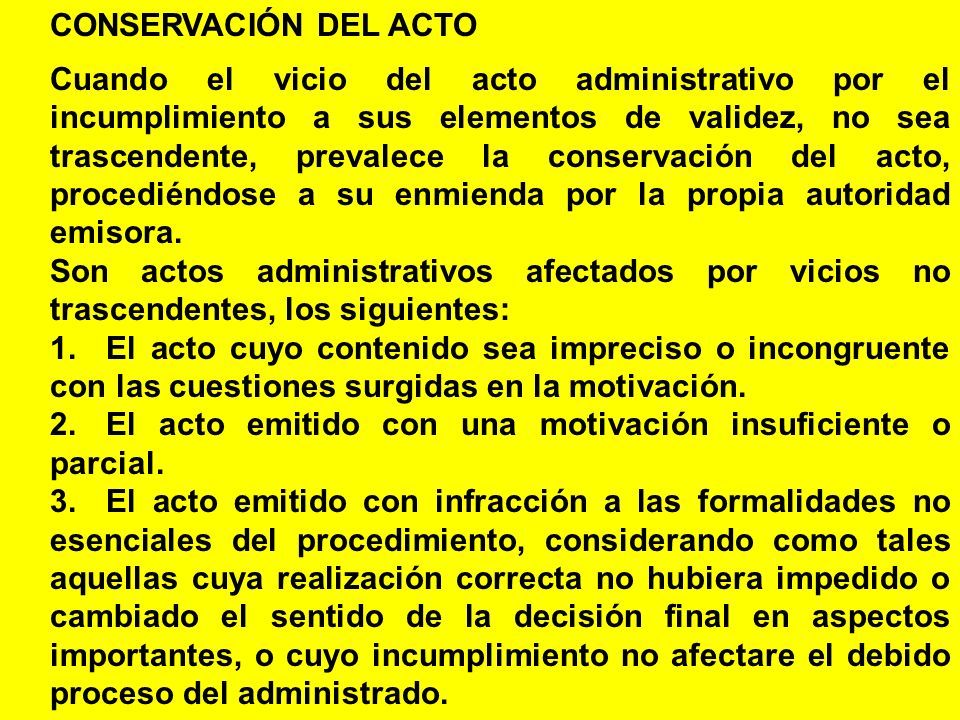 CONSERVACIÓN DEL ACTO

Cuando el vicio del acto administrativo por el incumplimiento a sus elementos de validez, no sea trascendente, prevalece la conservación del acto, procediéndose a su enmienda por la propia autoridad emisora.

Son actos administrativos afectados por vicios no trascendentes, los siguientes:

1. El acto cuyo contenido sea impreciso o incongruente con las cuestiones surgidas en la motivación.

2. El acto emitido con una motivación insuficiente o parcial.

3. El acto emitido con infracción a las formalidades no esenciales del procedimiento, considerando como tales aquellas cuya realización correcta no hubiera impedido o cambiado el sentido de la decisión final en aspectos importantes, o cuyo incumplimiento no afectare el debido proceso del administrado.